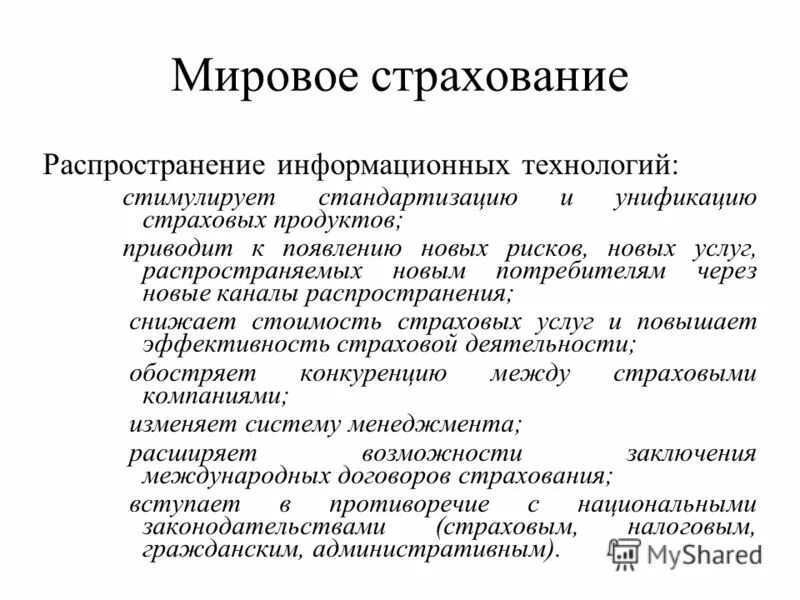 Мировое страхование

Распространение информационных технологий:

стимулирует стандартизацию и унификацию страховых продуктов;

приводит к появлению новых рисков, новых услуг, распространяемых новым потребителям через новые каналы распространения;

снижает стоимость страховых услуг и повышает эффективность страховой деятельности;

обостряет конкуренцию между страховыми компаниями;

изменяет систему менеджмента;

расширяет возможности заключения международных договоров страхования;

вступает в противоречие с национальными законодательствами (страховым, налоговым, гражданским, административным).

MyShared